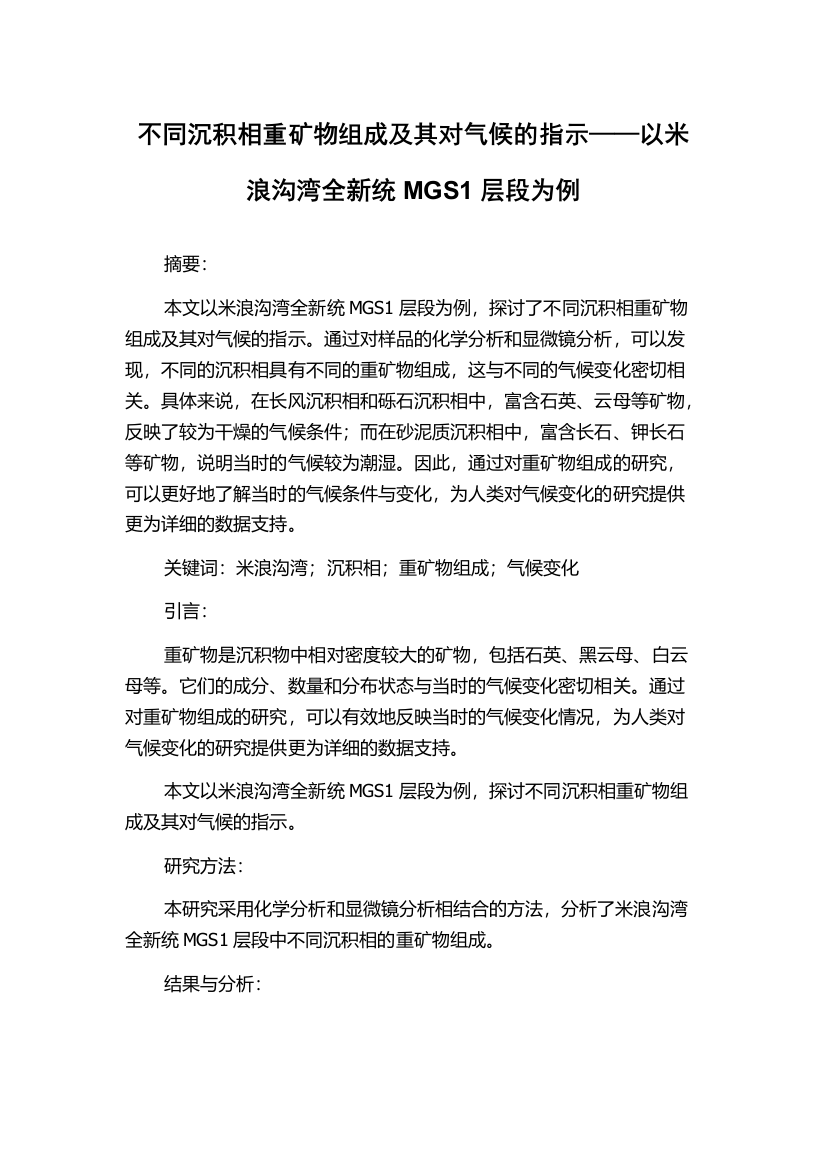 不同沉积相重矿物组成及其对气候的指示——以米浪沟湾全新统 MGS1 层段为例

摘要:

本文以米浪沟湾全新统 MGS1 层段为例，探讨了不同沉积相重矿物组成及其对气候的指示。通过对样品的化学分析和显微镜分析，可以发现，不同的沉积相具有不同的重矿物组成，这与不同的气候变化密切相关。具体来说，在长风沉积相和砾石沉积相中，富含石英、云母等矿物，反映了较为干燥的气候条件；而在砂泥质沉积相中，富含长石、钾长石等矿物，说明当时的气候较为潮湿。因此，通过对重矿物组成的研究，可以更好地了解当时的气候条件与变化，为人类对气候变化的研究提供更为详细的数据支持。

关键词：米浪沟湾；沉积相；重矿物组成；气候变化

引言:

重矿物是沉积物中相对密度较大的矿物，包括石英、黑云母、白云母等。它们的成分、数量和分布状态与当时的气候变化密切相关。通过对重矿物组成的研究，可以有效地反映当时的气候变化情况，为人类对气候变化的研究提供更为详细的数据支持。

本文以米浪沟湾全新统 MGS1 层段为例，探讨不同沉积相重矿物组成及其对气候的指示。

研究方法:

本研究采用化学分析和显微镜分析相结合的方法，分析了米浪沟湾全新统 MGS1 层段中不同沉积相的重矿物组成。

结果与分析: